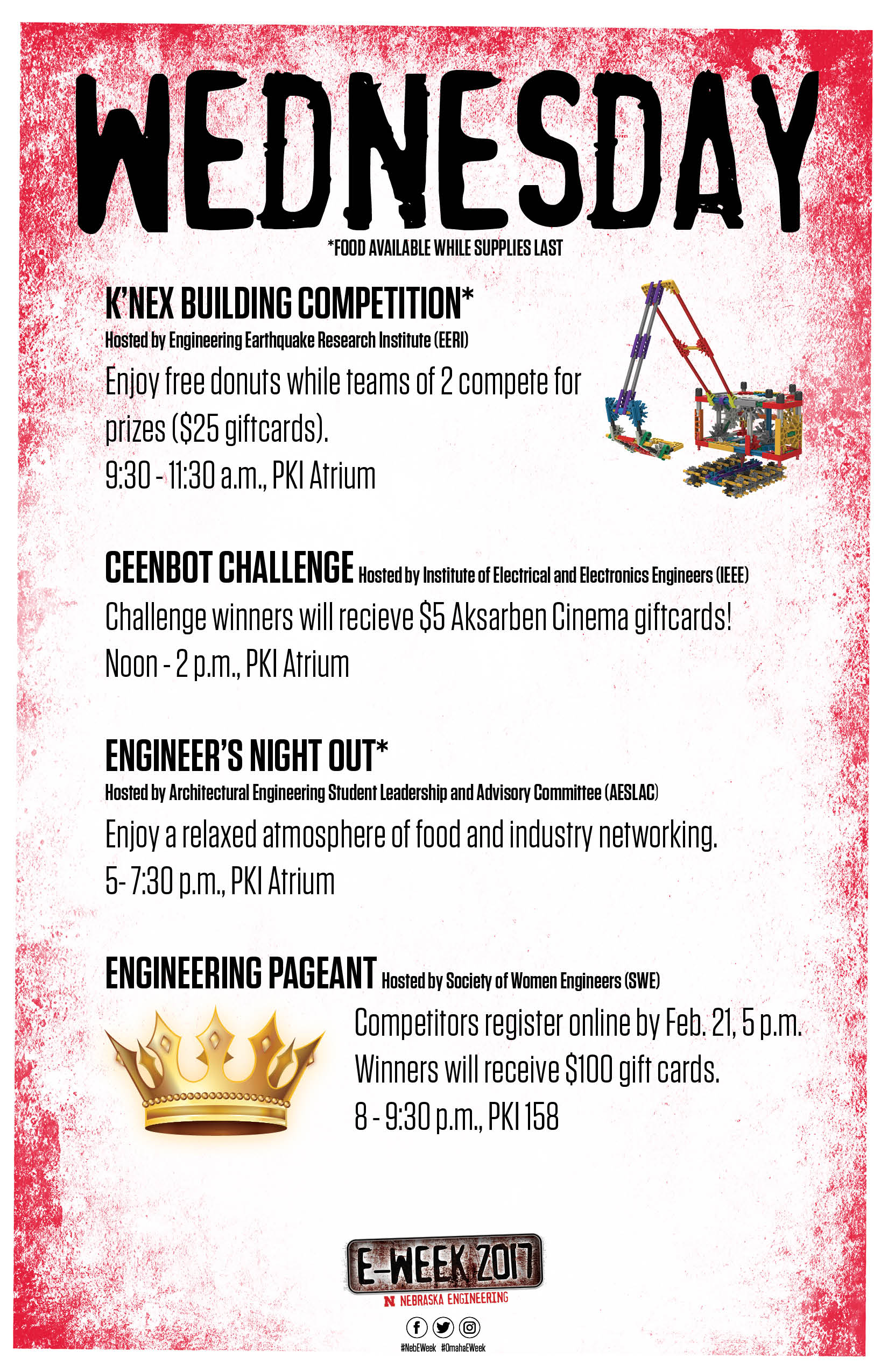 WEDNESDAY

*FOOD AVAILABLE WHILE SUPPLIES LAST

K'NEX BUILDING COMPETITION*
Hosted by Engineering Earthquake Research Institute (EERI)
Enjoy free donuts while teams of 2 compete for prizes ($25 giftcards).
9:30 - 11:30 a.m., PKI Atrium

CEENBOT CHALLENGE Hosted by Institute of Electrical and Electronics Engineers (IEEE)
Challenge winners will recieve $5 Aksarben Cinema giftcards!
Noon - 2 p.m., PKI Atrium

ENGINEER'S NIGHT OUT*
Hosted by Architectural Engineering Student Leadership and Advisory Committee (AESLAC)
Enjoy a relaxed atmosphere of food and industry networking.
5- 7:30 p.m., PKI Atrium

ENGINEERING PAGEANT Hosted by Society of Women Engineers (SWE)
Competitors register online by Feb. 21, 5 p.m.
Winners will receive $100 gift cards.
8 - 9:30 p.m., PKI 158

E-WEEK 2017
N NEBRASKA ENGINEERING
#NebEWeek #OmahaEWeek